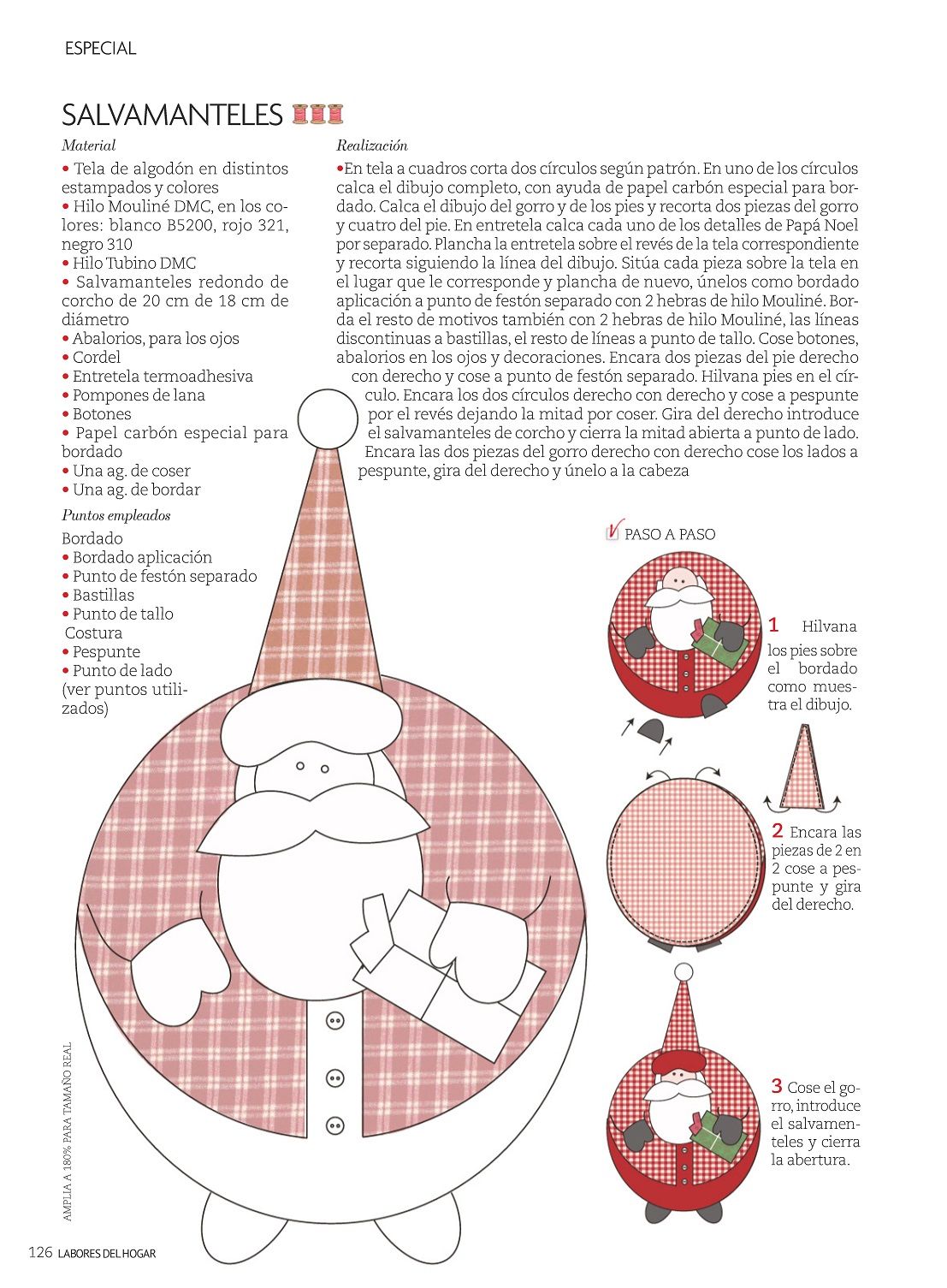 ESPECIAL

SALVAMANTELES

Material
• Tela de algodón en distintos estampados y colores
• Hilo Mouliné DMC, en los colores: blanco B5200, rojo 321, negro 310
• Hilo Tubino DMC
• Salvamanteles redondo de corcho de 20 cm de 18 cm de diámetro
• Abalorios, para los ojos
• Cordel
• Entretela termoadhesiva
• Pompones de lana
• Botones
• Papel carbón especial para bordado
• Una ag. de coser
• Una ag. de bordar

Puntos empleados
Bordado
• Bordado aplicación
• Punto de festón separado
• Bastillas
• Punto de tallo
Costura
• Pespunte
• Punto de lado
(ver puntos utilizados)

Realización
•En tela a cuadros corta dos círculos según patrón. En uno de los círculos calca el dibujo completo, con ayuda de papel carbón especial para bordado. Calca el dibujo del gorro y de los pies y recorta dos piezas del gorro y cuatro del pie. En entretela calca cada uno de los detalles de Papá Noel por separado. Plancha la entretela sobre el revés de la tela correspondiente y recorta siguiendo la línea del dibujo. Sitúa cada pieza sobre la tela en el lugar que le corresponde y plancha de nuevo, únelos como bordado aplicación a punto de festón separado con 2 hebras de hilo Mouliné. Borda el resto de motivos también con 2 hebras de hilo Mouliné, las líneas discontinuas a bastillas, el resto de líneas a punto de tallo. Cose botones, abalorios en los ojos y decoraciones. Encara dos piezas del pie derecho con derecho y cose a punto de festón separado. Hilvana pies en el círculo. Encara los dos círculos derecho con derecho y cose a pespunte por el revés dejando la mitad por coser. Gira del derecho introduce el salvamanteles de corcho y cierra la mitad abierta a punto de lado. Encara las dos piezas del gorro derecho con derecho cose los lados a pespunte, gira del derecho y únelo a la cabeza

PASO A PASO

1 Hilvana los pies sobre el bordado como muestra el dibujo.

2 Encara las piezas de 2 en 2 cose a pespunte y gira del derecho.

3 Cose el gorro, introduce el salvamenteles y cierra la abertura.

AMPLIA A 180% PARA TAMAÑO REAL

126 LABORES DEL HOGAR